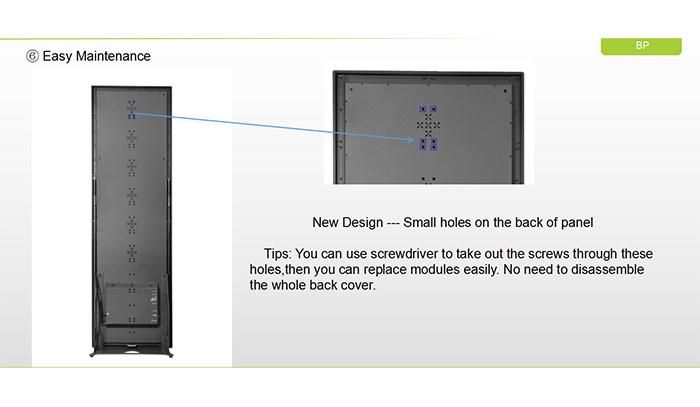 ⑥ Easy Maintenance

BP

New Design --- Small holes on the back of panel

Tips: You can use screwdriver to take out the screws through these holes,then you can replace modules easily. No need to disassemble the whole back cover.